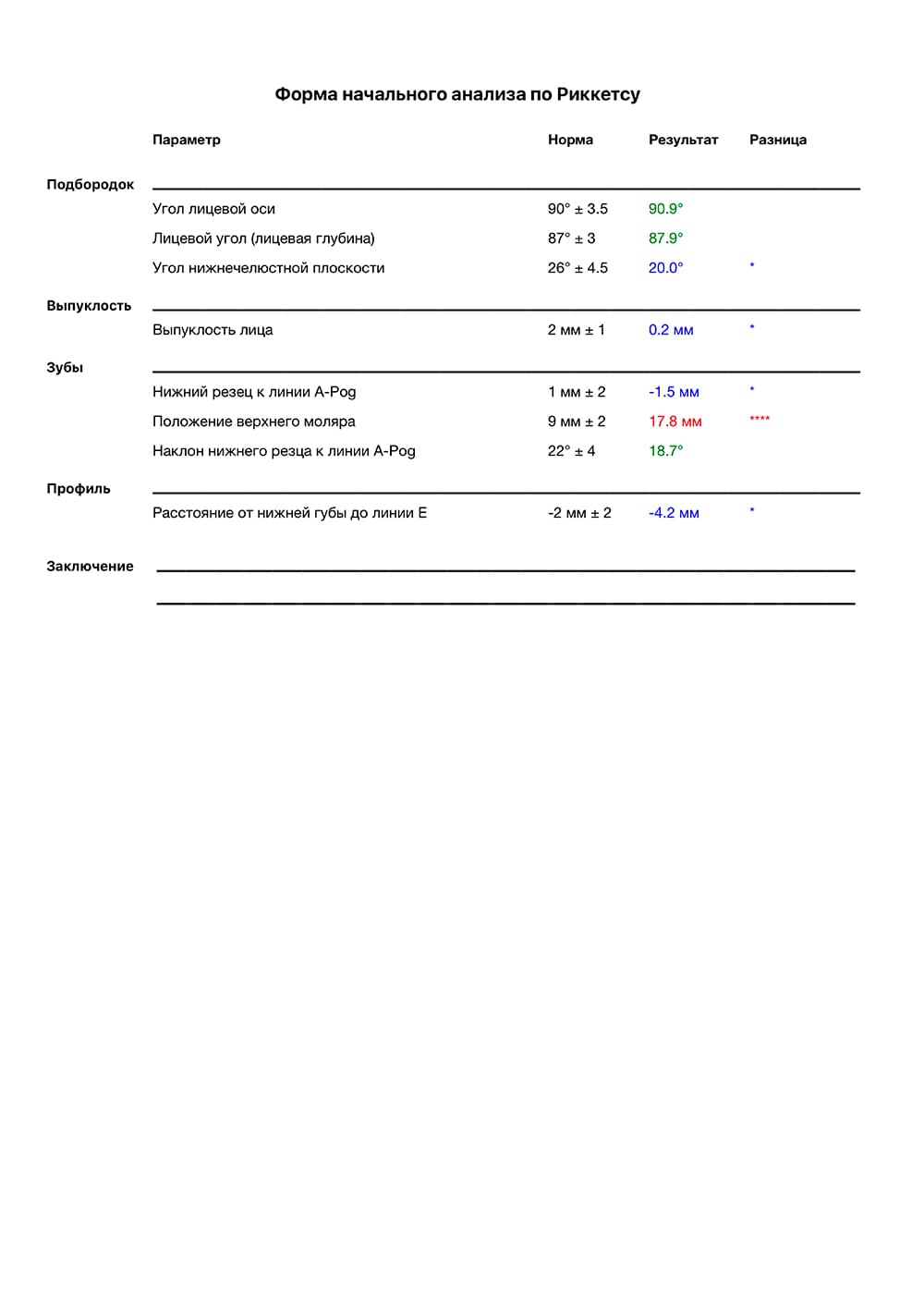 Форма начального анализа по Риккетсу

| | Параметр | Норма | Результат | Разница |
|---|---|---|---|---|
| Подбородок | | | | |
| | Угол лицевой оси | 90° ± 3.5 | 90.9° | |
| | Лицевой угол (лицевая глубина) | 87° ± 3 | 87.9° | |
| | Угол нижнечелюстной плоскости | 26° ± 4.5 | 20.0° | * |
| Выпуклость | | | | |
| | Выпуклость лица | 2 мм ± 1 | 0.2 мм | * |
| Зубы | | | | |
| | Нижний резец к линии A-Pog | 1 мм ± 2 | -1.5 мм | * |
| | Положение верхнего моляра | 9 мм ± 2 | 17.8 мм | **** |
| | Наклон нижнего резца к линии A-Pog | 22° ± 4 | 18.7° | |
| Профиль | | | | |
| | Расстояние от нижней губы до линии E | -2 мм ± 2 | -4.2 мм | * |

Заключение